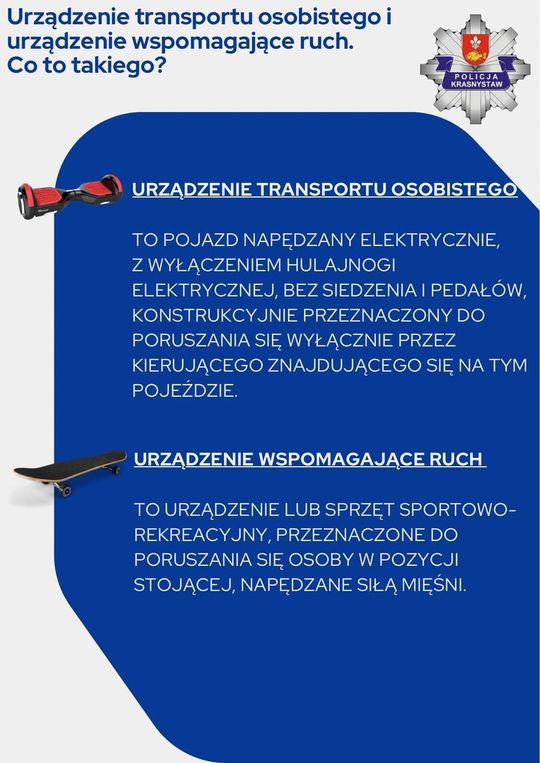 Urządzenie transportu osobistego i urządzenie wspomagające ruch. Co to takiego?

POLICJA
KRASNYSTAW

URZĄDZENIE TRANSPORTU OSOBISTEGO

TO POJAZD NAPĘDZANY ELEKTRYCZNIE, Z WYŁĄCZENIEM HULAJNOGI ELEKTRYCZNEJ, BEZ SIEDZENIA I PEDAŁÓW, KONSTRUKCYJNIE PRZEZNACZONY DO PORUSZANIA SIĘ WYŁĄCZNIE PRZEZ KIERUJĄCEGO ZNAJDUJĄCEGO SIĘ NA TYM POJEŹDZIE.

URZĄDZENIE WSPOMAGAJĄCE RUCH

TO URZĄDZENIE LUB SPRZĘT SPORTOWO-REKREACYJNY, PRZEZNACZONE DO PORUSZANIA SIĘ OSOBY W POZYCJI STOJĄCEJ, NAPĘDZANE SIŁĄ MIĘŚNI.